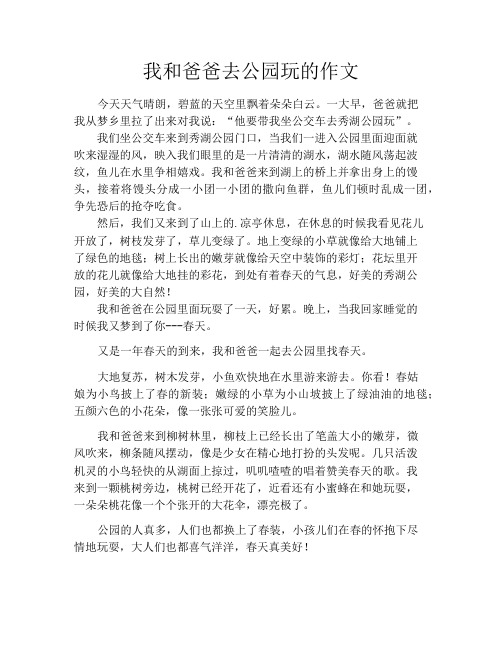 我和爸爸去公园玩的作文

今天天气晴朗，碧蓝的天空里飘着朵朵白云。一大早，爸爸就把我从梦乡里拉了出来对我说：“他要带我坐公交车去秀湖公园玩”。

我们坐公交车来到秀湖公园门口，当我们一进入公园里面迎面就吹来湿湿的风，映入我们眼里的是一片清清的湖水，湖水随风荡起波纹，鱼儿在水里争相嬉戏。我和爸爸来到湖上的桥上并拿出身上的馒头，接着将馒头分成一小团一小团的撒向鱼群，鱼儿们顿时乱成一团，争先恐后的抢夺吃食。

然后，我们又来到了山上的.凉亭休息，在休息的时候我看见花儿开放了，树枝发芽了，草儿变绿了。地上变绿的小草就像给大地铺上了绿色的地毯；树上长出的嫩芽就像给天空中装饰的彩灯；花坛里开放的花儿就像给大地挂的彩花，到处有着春天的气息，好美的秀湖公园，好美的大自然！

我和爸爸在公园里面玩耍了一天，好累。晚上，当我回家睡觉的时候我又梦到了你---春天。

又是一年春天的到来，我和爸爸一起去公园里找春天。

大地复苏，树木发芽，小鱼欢快地在水里游来游去。你看！春姑娘为小鸟披上了春的新装；嫩绿的小草为小山坡披上了绿油油的地毯；五颜六色的小花朵，像一张张可爱的笑脸儿。

我和爸爸来到柳树林里，柳枝上已经长出了笔盖大小的嫩芽，微风吹来，柳条随风摆动，像是少女在精心地打扮的头发呢。几只活泼机灵的小鸟轻快的从湖面上掠过，叽叽喳喳的唱着赞美春天的歌。我来到一颗桃树旁边，桃树已经开花了，近看还有小蜜蜂在和她玩耍，一朵朵桃花像一个个张开的大花伞，漂亮极了。

公园的人真多，人们也都换上了春装，小孩儿们在春的怀抱下尽情地玩耍，大人们也都喜气洋洋，春天真美好！